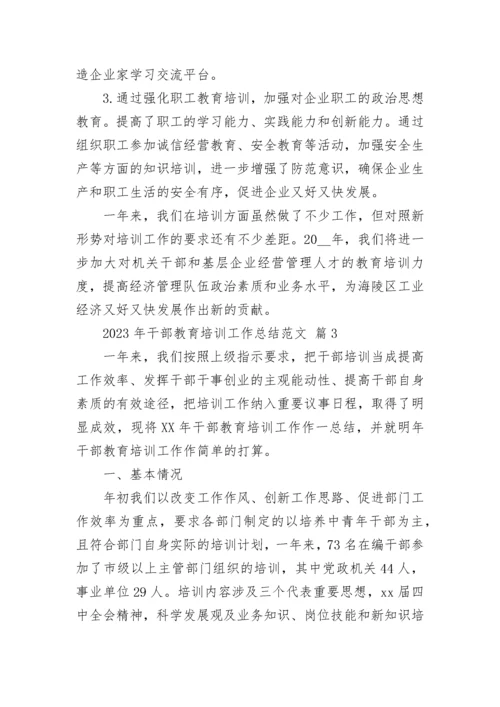 造企业家学习交流平台。

3.通过强化职工教育培训，加强对企业职工的政治思想教育。提高了职工的学习能力、实践能力和创新能力。通过组织职工参加诚信经营教育、安全教育等活动，加强安全生产等方面的知识培训，进一步增强了防范意识，确保企业生产和职工生活的安全有序，促进企业又好又快发展。

一年来，我们在培训方面虽然做了不少工作，但对照新形势对培训工作的要求还有不少差距。20__年，我们将进一步加大对机关干部和基层企业经营管理人才的教育培训力度，提高经济管理队伍政治素质和业务水平，为海陵区工业经济又好又快发展作出新的贡献。

2023 年干部教育培训工作总结范文 篇 3

一年来，我们按照上级指示要求，把干部培训当成提高工作效率、发挥干部干事创业的主观能动性、提高干部自身素质的有效途径，把培训工作纳入重要议事日程，取得了明显成效，现将 XX 年干部教育培训工作作一总结，并就明年干部教育培训工作作简单的打算。

一、基本情况

年初我们以改变工作作风、创新工作思路、促进部门工作效率为重点，要求各部门制定的以培养中青年干部为主，且符合部门自身实际的培训计划，一年来，73 名在编干部参加了市级以上主管部门组织的培训，其中党政机关 44 人，事业单位 29 人。培训内容涉及三个代表重要思想，xx 届四中全会精神，科学发展观及业务知识、岗位技能和新知识培